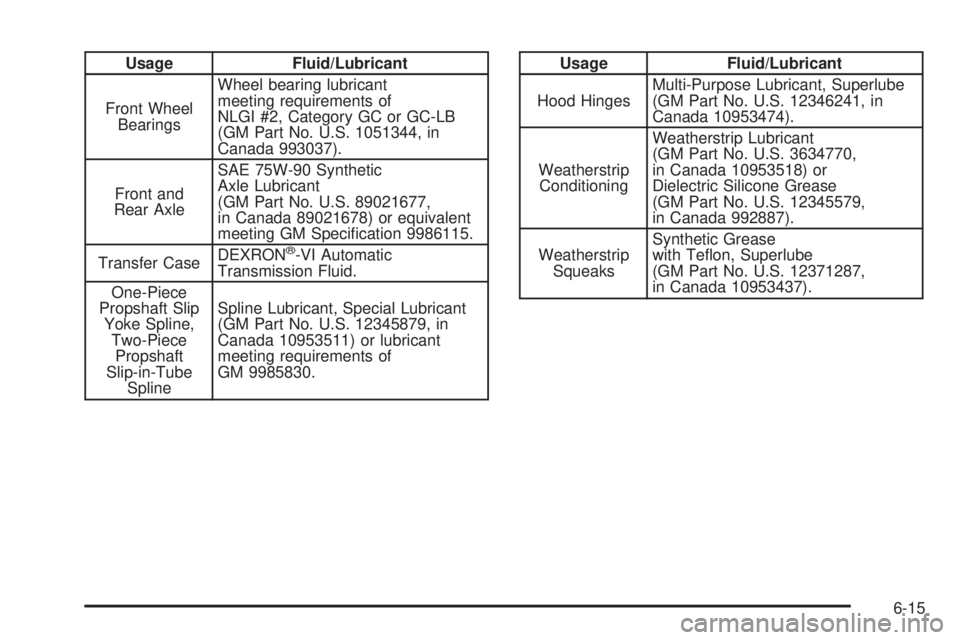 | Usage | Fluid/Lubricant |
|---|---|
| Front Wheel Bearings | Wheel bearing lubricant meeting requirements of NLGI #2, Category GC or GC-LB (GM Part No. U.S. 1051344, in Canada 993037). |
| Front and Rear Axle | SAE 75W-90 Synthetic Axle Lubricant (GM Part No. U.S. 89021677, in Canada 89021678) or equivalent meeting GM Specification 9986115. |
| Transfer Case | DEXRON®-VI Automatic Transmission Fluid. |
| One-Piece Propshaft Slip Yoke Spline, Two-Piece Propshaft Slip-in-Tube Spline | Spline Lubricant, Special Lubricant (GM Part No. U.S. 12345879, in Canada 10953511) or lubricant meeting requirements of GM 9985830. |

| Usage | Fluid/Lubricant |
|---|---|
| Hood Hinges | Multi-Purpose Lubricant, Superlube (GM Part No. U.S. 12346241, in Canada 10953474). |
| Weatherstrip Conditioning | Weatherstrip Lubricant (GM Part No. U.S. 3634770, in Canada 10953518) or Dielectric Silicone Grease (GM Part No. U.S. 12345579, in Canada 992887). |
| Weatherstrip Squeaks | Synthetic Grease with Teflon, Superlube (GM Part No. U.S. 12371287, in Canada 10953437). |

6-15

carmanualsonline.info